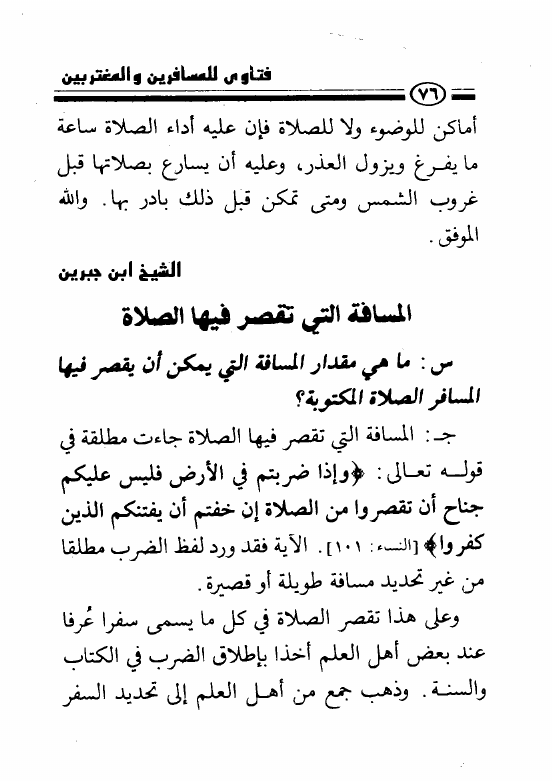 فتاوى للمسافرين والمغتربين

٧٦

أماكن للوضوء ولا للصلاة فإن عليه أداء الصلاة ساعة ما يفرغ ويزول العذر، وعليه أن يسارع بصلاتها قبل غروب الشمس ومتى تمكن قبل ذلك بادر بها. والله الموفق.

الشيخ ابن جبرين

المسافة التي تقصر فيها الصلاة

س: ما هي مقدار المسافة التي يمكن أن يقصر فيها المسافر الصلاة المكتوبة؟

جـ: المسافة التي تقصر فيها الصلاة جاءت مطلقة في قوله تعالى: ﴿وإذا ضربتم في الأرض فليس عليكم جناح أن تقصروا من الصلاة إن خفتم أن يفتنكم الذين كفروا﴾ [النساء: ١٠١]. الآية فقد ورد لفظ الضرب مطلقا من غير تحديد مسافة طويلة أو قصيرة.

وعلى هذا تقصر الصلاة في كل ما يسمى سفرا عُرفا عند بعض أهل العلم أخذا بإطلاق الضرب في الكتاب والسنة. وذهب جمع من أهل العلم إلى تحديد السفر